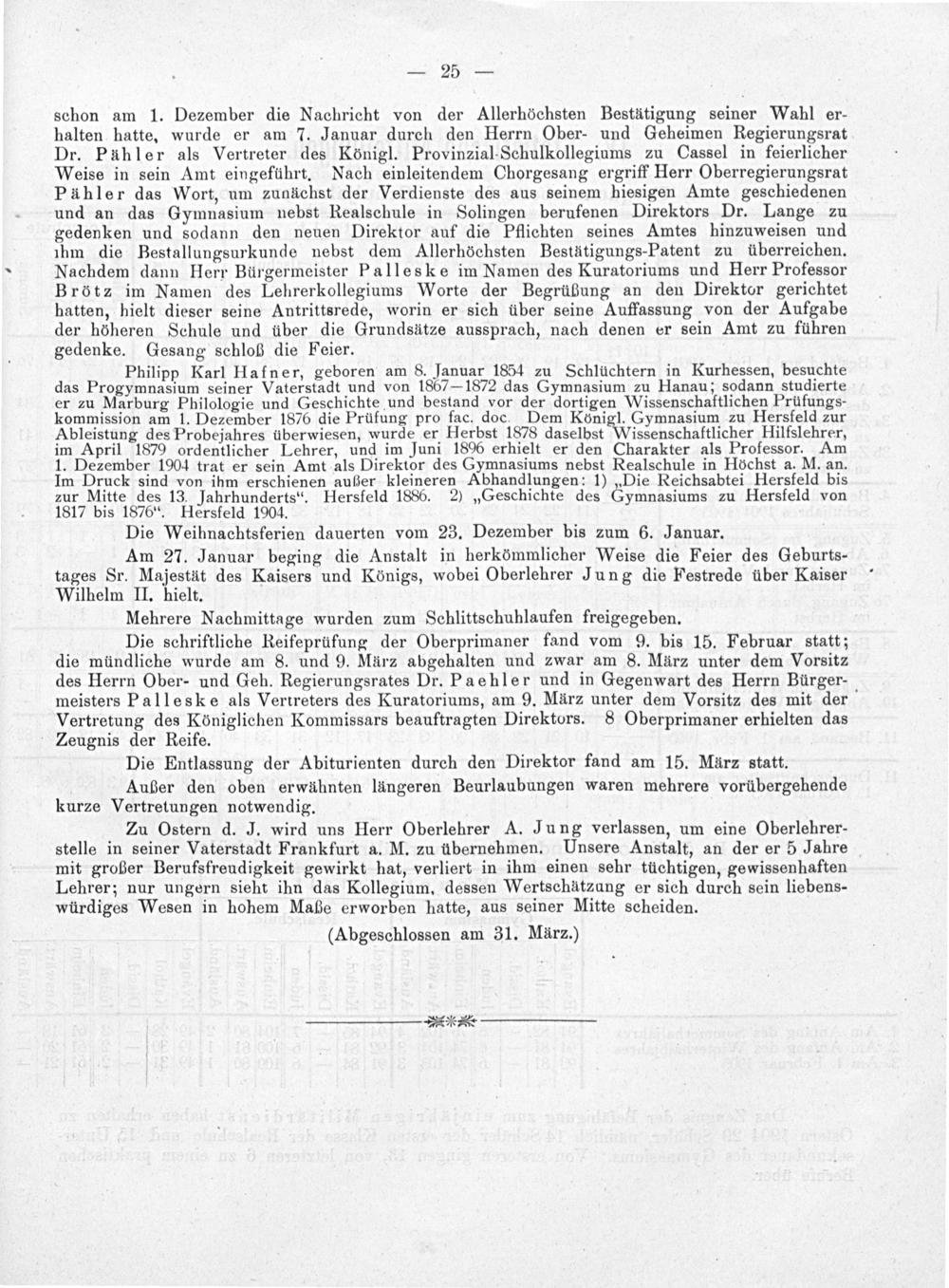 — 25 —

schon am 1. Dezember die Nachricht von der Allerhöchsten Bestätigung seiner Wahl erhalten hatte, wurde er am 7. Januar durch den Herrn Ober- und Geheimen Regierungsrat Dr. Pähler als Vertreter des Königl. Provinzial-Schulkollegiums zu Cassel in feierlicher Weise in sein Amt eingeführt. Nach einleitendem Chorgesang ergriff Herr Oberregierungsrat Pähler das Wort, um zunächst der Verdienste des aus seinem hiesigen Amte geschiedenen und an das Gymnasium nebst Realschule in Solingen berufenen Direktors Dr. Lange zu gedenken und sodann den neuen Direktor auf die Pflichten seines Amtes hinzuweisen und ihm die Bestallungsurkunde nebst dem Allerhöchsten Bestätigungs-Patent zu überreichen. Nachdem dann Herr Bürgermeister Palleske im Namen des Kuratoriums und Herr Professor Brötz im Namen des Lehrerkollegiums Worte der Begrüßung an den Direktor gerichtet hatten, hielt dieser seine Antrittsrede, worin er sich über seine Auffassung von der Aufgabe der höheren Schule und über die Grundsätze aussprach, nach denen er sein Amt zu führen gedenke. Gesang schloß die Feier.

Philipp Karl Hafner, geboren am 8. Januar 1854 zu Schlüchtern in Kurhessen, besuchte das Progymnasium seiner Vaterstadt und von 1867—1872 das Gymnasium zu Hanau; sodann studierte er zu Marburg Philologie und Geschichte und bestand vor der dortigen Wissenschaftlichen Prüfungskommission am 1. Dezember 1876 die Prüfung pro fac. doc. Dem Königl. Gymnasium zu Hersfeld zur Ableistung des Probejahres überwiesen, wurde er Herbst 1878 daselbst Wissenschaftlicher Hilfslehrer, im April 1879 ordentlicher Lehrer, und im Juni 1896 erhielt er den Charakter als Professor. Am 1. Dezember 1904 trat er sein Amt als Direktor des Gymnasiums nebst Realschule in Höchst a. M. an. Im Druck sind von ihm erschienen außer kleineren Abhandlungen: 1) „Die Reichsabtei Hersfeld bis zur Mitte des 13. Jahrhunderts“. Hersfeld 1886. 2) „Geschichte des Gymnasiums zu Hersfeld von 1817 bis 1876“. Hersfeld 1904.

Die Weihnachtsferien dauerten vom 23. Dezember bis zum 6. Januar.

Am 27. Januar beging die Anstalt in herkömmlicher Weise die Feier des Geburtstages Sr. Majestät des Kaisers und Königs, wobei Oberlehrer Jung die Festrede über Kaiser Wilhelm II. hielt.

Mehrere Nachmittage wurden zum Schlittschuhlaufen freigegeben.

Die schriftliche Reifeprüfung der Oberprimaner fand vom 9. bis 15. Februar statt; die mündliche wurde am 8. und 9. März abgehalten und zwar am 8. März unter dem Vorsitz des Herrn Ober- und Geh. Regierungsrates Dr. Paehler und in Gegenwart des Herrn Bürgermeisters Palleske als Vertreters des Kuratoriums, am 9. März unter dem Vorsitz des mit der Vertretung des Königlichen Kommissars beauftragten Direktors. 8 Oberprimaner erhielten das Zeugnis der Reife.

Die Entlassung der Abiturienten durch den Direktor fand am 15. März statt.

Außer den oben erwähnten längeren Beurlaubungen waren mehrere vorübergehende kurze Vertretungen notwendig.

Zu Ostern d. J. wird uns Herr Oberlehrer A. Jung verlassen, um eine Oberlehrerstelle in seiner Vaterstadt Frankfurt a. M. zu übernehmen. Unsere Anstalt, an der er 5 Jahre mit großer Berufsfreudigkeit gewirkt hat, verliert in ihm einen sehr tüchtigen, gewissenhaften Lehrer; nur ungern sieht ihn das Kollegium, dessen Wertschätzung er sich durch sein liebenswürdiges Wesen in hohem Maße erworben hatte, aus seiner Mitte scheiden.

(Abgeschlossen am 31. März.)